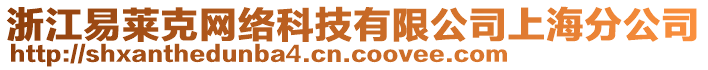 浙江易莱克网络科技有限公司上海分公司
http://shxanthedunba4.cn.coovee.com